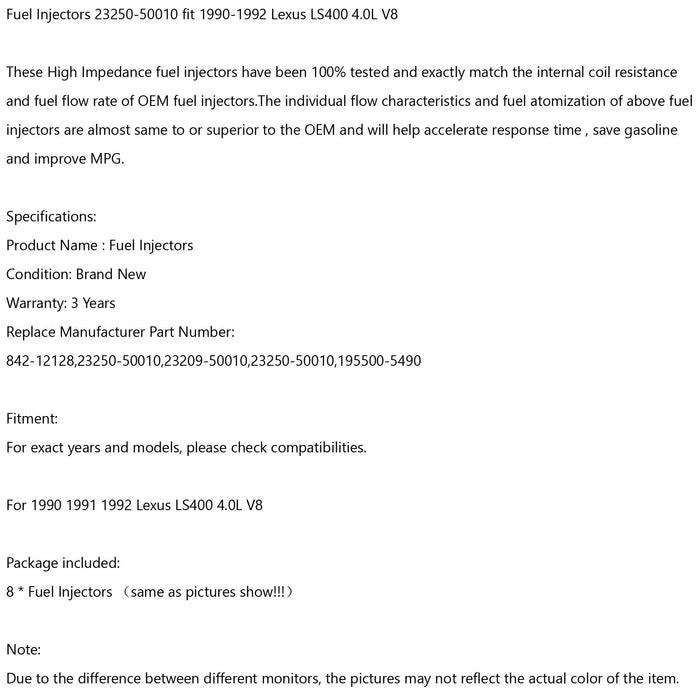 Fuel Injectors 23250-50010 fit 1990-1992 Lexus LS400 4.0L V8

These High Impedance fuel injectors have been 100% tested and exactly match the internal coil resistance and fuel flow rate of OEM fuel injectors.The individual flow characteristics and fuel atomization of above fuel injectors are almost same to or superior to the OEM and will help accelerate response time , save gasoline and improve MPG.

Specifications:
Product Name : Fuel Injectors
Condition: Brand New
Warranty: 3 Years
Replace Manufacturer Part Number:
842-12128,23250-50010,23209-50010,23250-50010,195500-5490

Fitment:
For exact years and models, please check compatibilities.

For 1990 1991 1992 Lexus LS400 4.0L V8

Package included:
8 * Fuel Injectors （same as pictures show!!!）

Note:
Due to the difference between different monitors, the pictures may not reflect the actual color of the item.